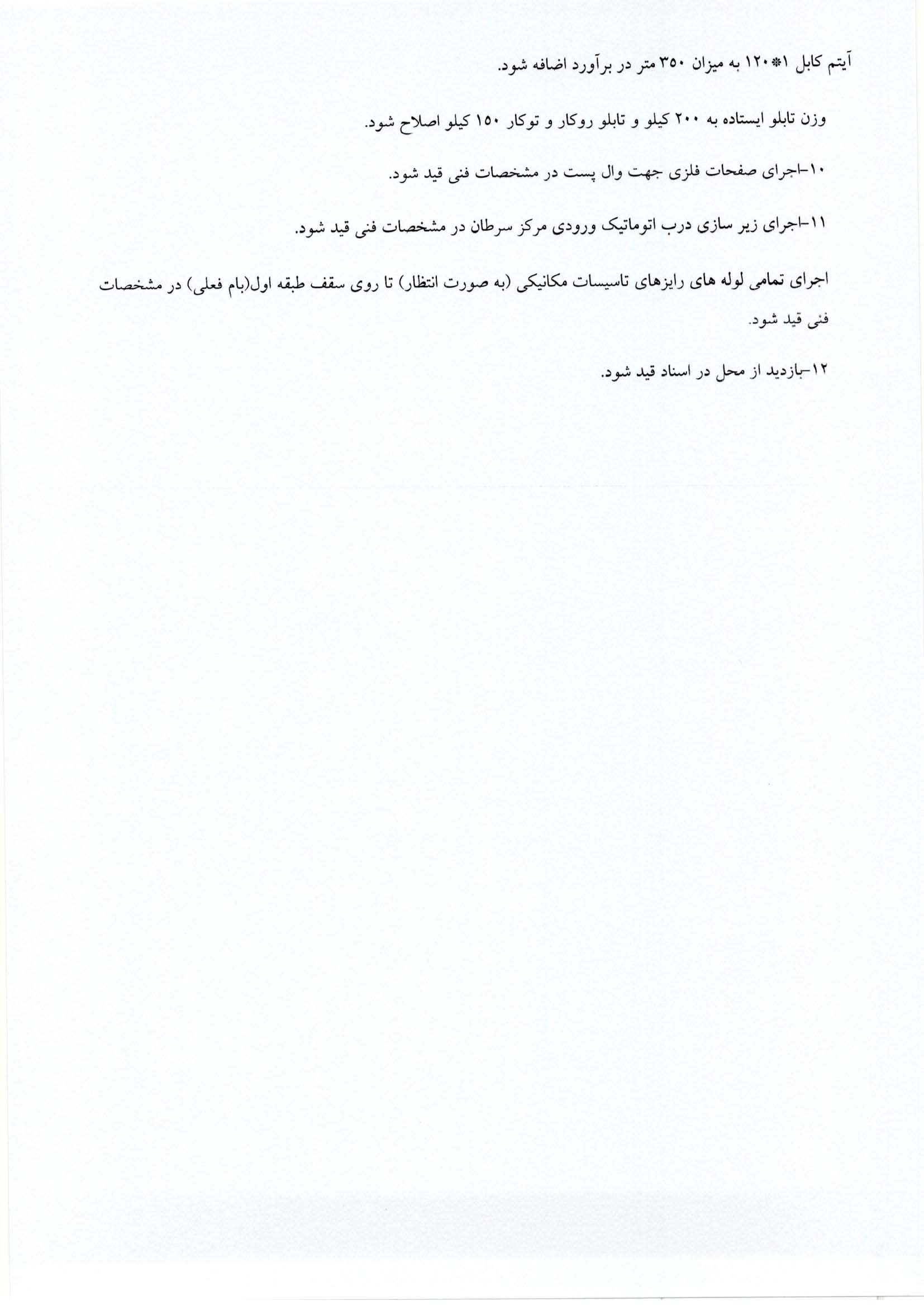 آیتم کابل ۱*۱۲۰ به میزان ۳۵۰ متر در برآورد اضافه شود.

وزن تابلو ایستاده به ۲۰۰ کیلو و تابلو روکار و توکار ۱۵۰ کیلو اصلاح شود.

۱۰-اجرای صفحات فلزی جهت وال پست در مشخصات فنی قید شود.

۱۱-اجرای زیر سازی درب اتوماتیک ورودی مرکز سرطان در مشخصات فنی قید شود.

اجرای تمامی لوله های رایزهای تاسیسات مکانیکی (به صورت انتظار) تا روی سقف طبقه اول(بام فعلی) در مشخصات فنی قید شود.

۱۲-بازدید از محل در اسناد قید شود.